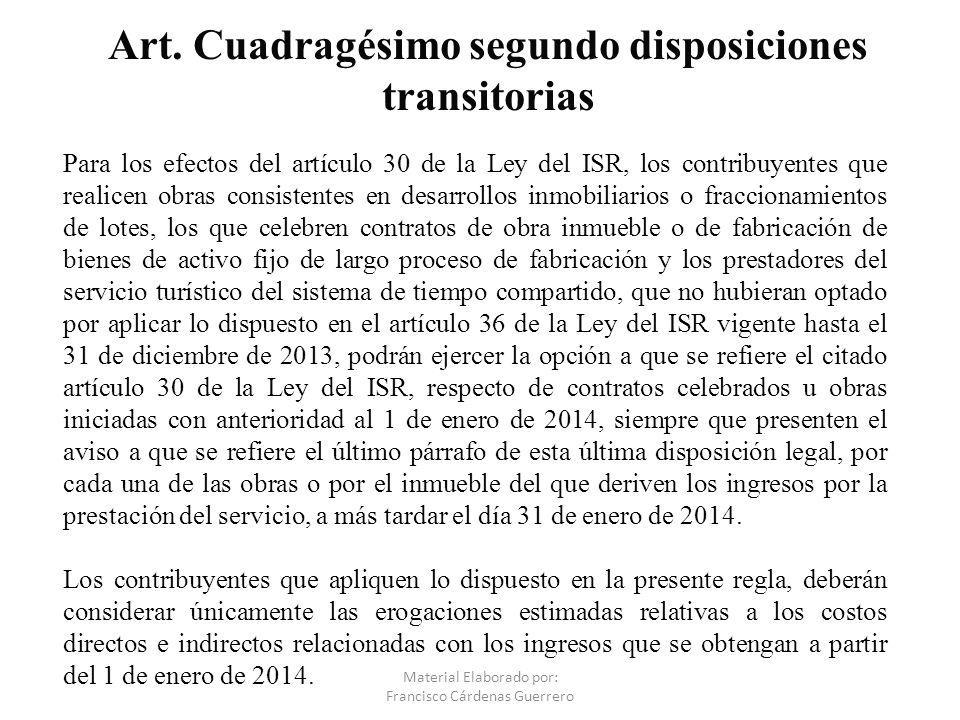 Art. Cuadragésimo segundo disposiciones transitorias

Para los efectos del artículo 30 de la Ley del ISR, los contribuyentes que realicen obras consistentes en desarrollos inmobiliarios o fraccionamientos de lotes, los que celebren contratos de obra inmueble o de fabricación de bienes de activo fijo de largo proceso de fabricación y los prestadores del servicio turístico del sistema de tiempo compartido, que no hubieran optado por aplicar lo dispuesto en el artículo 36 de la Ley del ISR vigente hasta el 31 de diciembre de 2013, podrán ejercer la opción a que se refiere el citado artículo 30 de la Ley del ISR, respecto de contratos celebrados u obras iniciadas con anterioridad al 1 de enero de 2014, siempre que presenten el aviso a que se refiere el último párrafo de esta última disposición legal, por cada una de las obras o por el inmueble del que deriven los ingresos por la prestación del servicio, a más tardar el día 31 de enero de 2014.

Los contribuyentes que apliquen lo dispuesto en la presente regla, deberán considerar únicamente las erogaciones estimadas relativas a los costos directos e indirectos relacionadas con los ingresos que se obtengan a partir del 1 de enero de 2014.

Material Elaborado por:
Francisco Cárdenas Guerrero